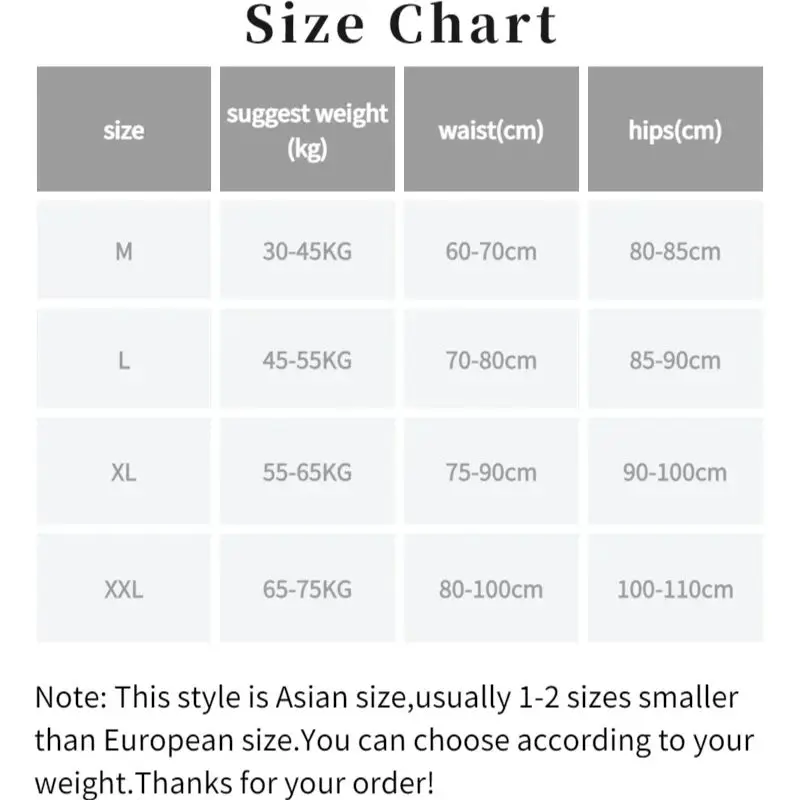 Size Chart

| size | suggest weight (kg) | waist(cm) | hips(cm) |
|---|---|---|---|
| M | 30-45KG | 60-70cm | 80-85cm |
| L | 45-55KG | 70-80cm | 85-90cm |
| XL | 55-65KG | 75-90cm | 90-100cm |
| XXL | 65-75KG | 80-100cm | 100-110cm |

Note: This style is Asian size,usually 1-2 sizes smaller than European size.You can choose according to your weight.Thanks for your order!